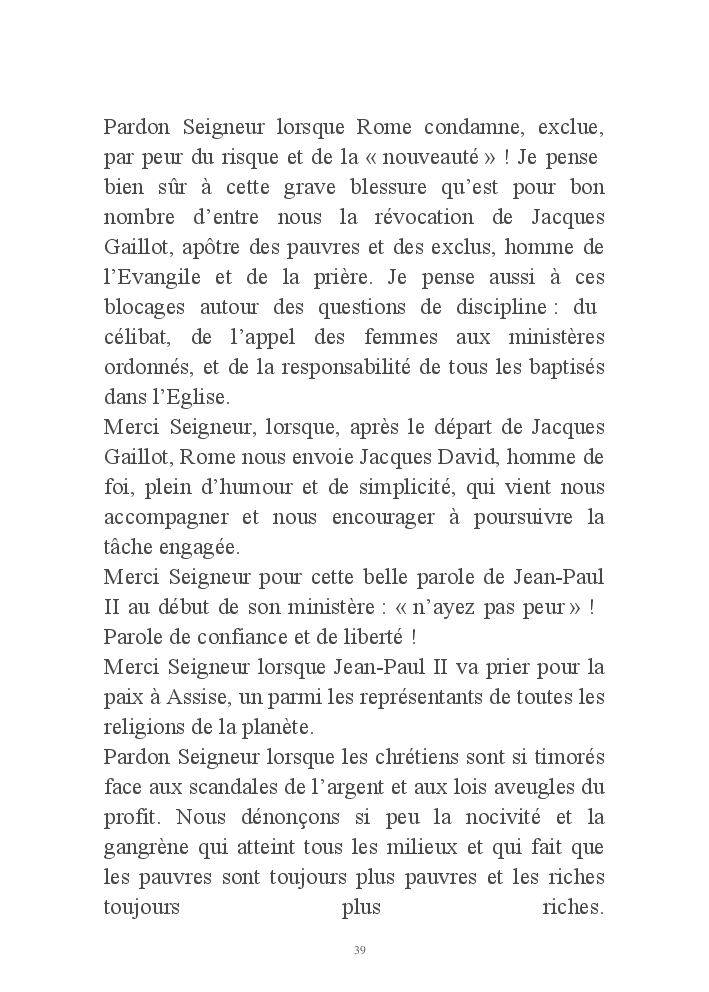 Pardon Seigneur lorsque Rome condamne, exclue, par peur du risque et de la « nouveauté » ! Je pense bien sûr à cette grave blessure qu'est pour bon nombre d'entre nous la révocation de Jacques Gaillot, apôtre des pauvres et des exclus, homme de l'Evangile et de la prière. Je pense aussi à ces blocages autour des questions de discipline : du célibat, de l'appel des femmes aux ministères ordonnés, et de la responsabilité de tous les baptisés dans l'Eglise.
Merci Seigneur, lorsque, après le départ de Jacques Gaillot, Rome nous envoie Jacques David, homme de foi, plein d'humour et de simplicité, qui vient nous accompagner et nous encourager à poursuivre la tâche engagée.
Merci Seigneur pour cette belle parole de Jean-Paul II au début de son ministère : « n'ayez pas peur » ! Parole de confiance et de liberté !
Merci Seigneur lorsque Jean-Paul II va prier pour la paix à Assise, un parmi les représentants de toutes les religions de la planète.
Pardon Seigneur lorsque les chrétiens sont si timorés face aux scandales de l'argent et aux lois aveugles du profit. Nous dénonçons si peu la nocivité et la gangrène qui atteint tous les milieux et qui fait que les pauvres sont toujours plus pauvres et les riches toujours plus riches.

39